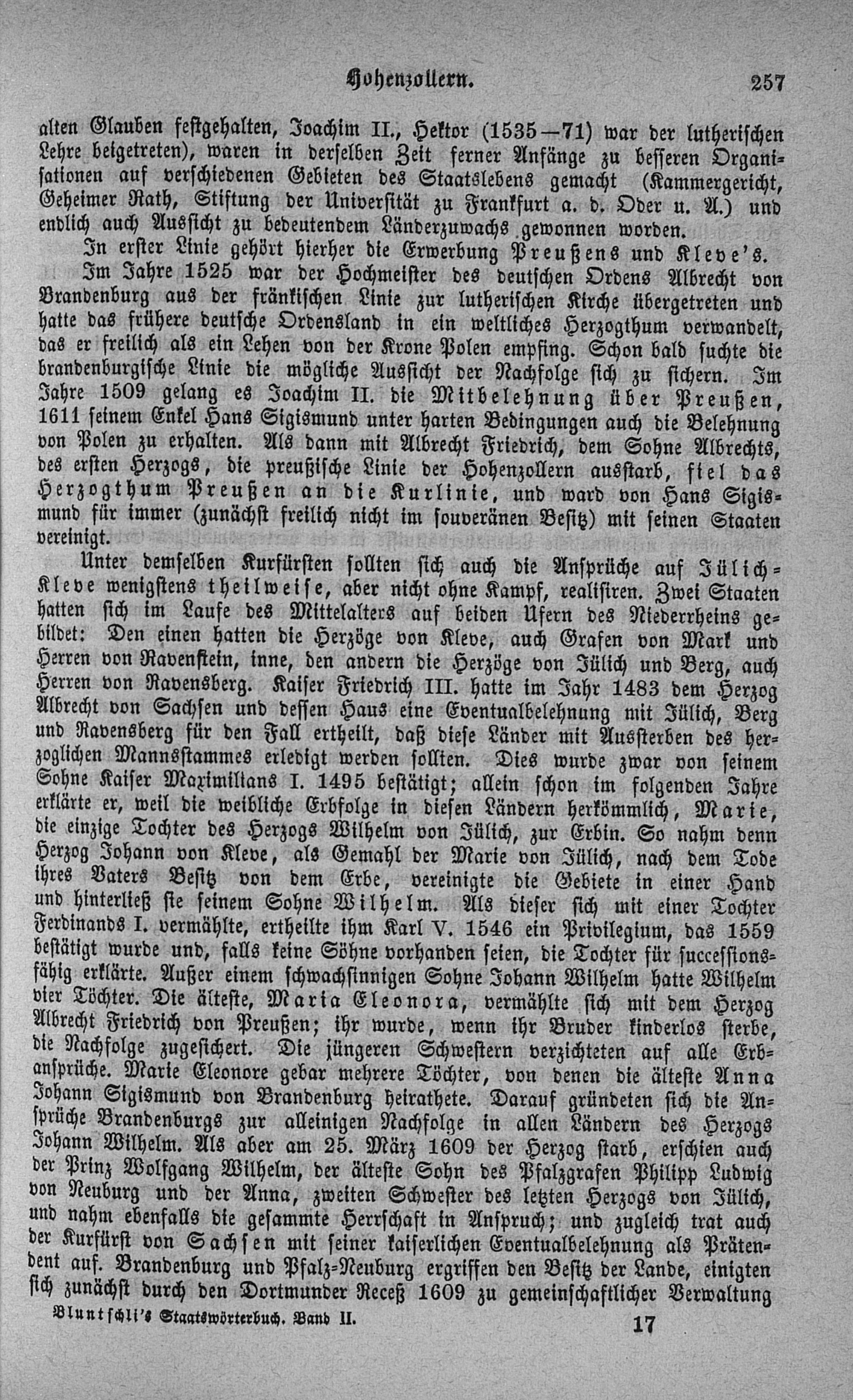 Hohenzollern. 257

alten Glauben festgehalten, Joachim II., Hektor (1535—71) war der lutherischen Lehre beigetreten), waren in derselben Zeit ferner Anfänge zu besseren Organisationen auf verschiedenen Gebieten des Staatslebens gemacht (Kammergericht, Geheimer Rath, Stiftung der Universität zu Frankfurt a. d. Oder u. A.) und endlich auch Aussicht zu bedeutendem Länderzuwachs gewonnen worden.

In erster Linie gehört hierher die Erwerbung Preußens und Kleve's. Im Jahre 1525 war der Hochmeister des deutschen Ordens Albrecht von Brandenburg aus der fränkischen Linie zur lutherischen Kirche übergetreten und hatte das frühere deutsche Ordensland in ein weltliches Herzogthum verwandelt, das er freilich als ein Lehen von der Krone Polen empfing. Schon bald suchte die brandenburgische Linie die mögliche Aussicht der Nachfolge sich zu sichern. Im Jahre 1509 gelang es Joachim II. die Mitbelehnung über Preußen, 1611 seinem Enkel Hans Sigismund unter harten Bedingungen auch die Belehnung von Polen zu erhalten. Als dann mit Albrecht Friedrich, dem Sohne Albrechts, des ersten Herzogs, die preußische Linie der Hohenzollern ausstarb, fiel das Herzogthum Preußen an die Kurlinie, und ward von Hans Sigismund für immer (zunächst freilich nicht im souveränen Besitz) mit seinen Staaten vereinigt.

Unter demselben Kurfürsten sollten sich auch die Ansprüche auf Jülich-Kleve wenigstens theilweise, aber nicht ohne Kampf, realisiren. Zwei Staaten hatten sich im Laufe des Mittelalters auf beiden Ufern des Niederrheins gebildet: Den einen hatten die Herzöge von Kleve, auch Grafen von Mark und Herren von Ravenstein, inne, den andern die Herzöge von Jülich und Berg, auch Herren von Ravensberg. Kaiser Friedrich III. hatte im Jahr 1483 dem Herzog Albrecht von Sachsen und dessen Haus eine Eventualbelehnung mit Jülich, Berg und Ravensberg für den Fall ertheilt, daß diese Länder mit Aussterben des herzoglichen Mannsstammes erledigt werden sollten. Dies wurde zwar von seinem Sohne Kaiser Maximilians I. 1495 bestätigt; allein schon im folgenden Jahre erklärte er, weil die weibliche Erbfolge in diesen Ländern herkömmlich, Marie, die einzige Tochter des Herzogs Wilhelm von Jülich, zur Erbin. So nahm denn Herzog Johann von Kleve, als Gemahl der Marie von Jülich, nach dem Tode ihres Vaters Besitz von dem Erbe, vereinigte die Gebiete in einer Hand und hinterließ sie seinem Sohne Wilhelm. Als dieser sich mit einer Tochter Ferdinands I. vermählte, ertheilte ihm Karl V. 1546 ein Privilegium, das 1559 bestätigt wurde und, falls keine Söhne vorhanden seien, die Tochter für successionsfähig erklärte. Außer einem schwachsinnigen Sohne Johann Wilhelm hatte Wilhelm vier Töchter. Die älteste, Maria Eleonora, vermählte sich mit dem Herzog Albrecht Friedrich von Preußen; ihr wurde, wenn ihr Bruder kinderlos sterbe, die Nachfolge zugesichert. Die jüngeren Schwestern verzichteten auf alle Erbansprüche. Marie Eleonore gebar mehrere Töchter, von denen die älteste Anna Johann Sigismund von Brandenburg heirathete. Darauf gründeten sich die Ansprüche Brandenburgs zur alleinigen Nachfolge in allen Ländern des Herzogs Johann Wilhelm. Als aber am 25. März 1609 der Herzog starb, erschien auch der Prinz Wolfgang Wilhelm, der älteste Sohn des Pfalzgrafen Philipp Ludwig von Neuburg und der Anna, zweiten Schwester des letzten Herzogs von Jülich, und nahm ebenfalls die gesammte Herrschaft in Anspruch; und zugleich trat auch der Kurfürst von Sachsen mit seiner kaiserlichen Eventualbelehnung als Prätendent auf. Brandenburg und Pfalz-Neuburg ergriffen den Besitz der Lande, einigten sich zunächst durch den Dortmunder Receß 1609 zu gemeinschaftlicher Verwaltung

Bluntschli's Staatswörterbuch. Band II. 17